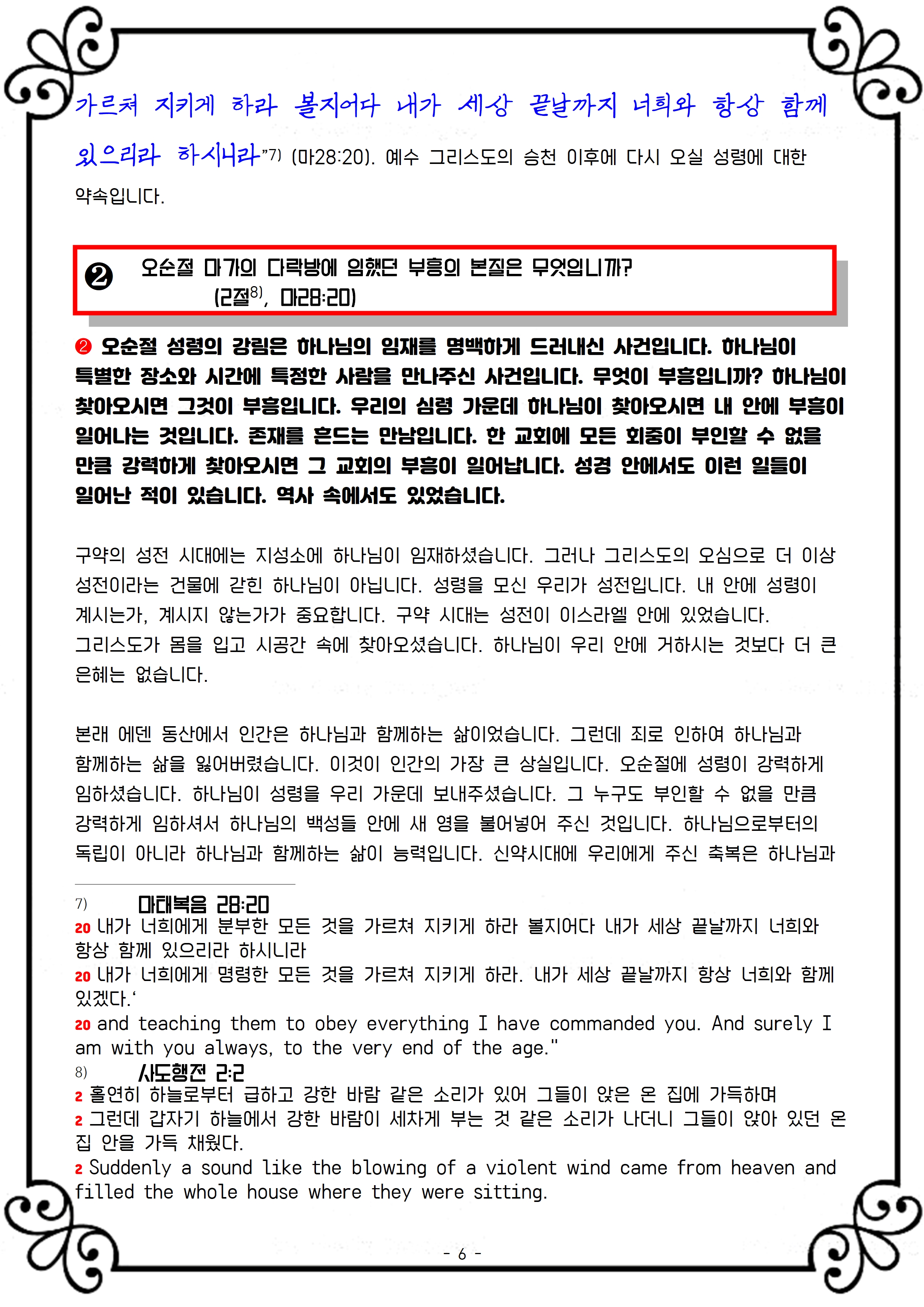 가르쳐 지키게 하라 볼지어다 내가 세상 끝날까지 너희와 항상 함께 있으리라 하시니라”7) (마28:20). 예수 그리스도의 승천 이후에 다시 오실 성령에 대한 약속입니다.

❷ 오순절 마가의 다락방에 임했던 부흥의 본질은 무엇입니까? (2절8), 마28:20)

❷ 오순절 성령의 강림은 하나님의 임재를 명백하게 드러내신 사건입니다. 하나님이 특별한 장소와 시간에 특정한 사람을 만나주신 사건입니다. 무엇이 부흥입니까? 하나님이 찾아오시면 그것이 부흥입니다. 우리의 심령 가운데 하나님이 찾아오시면 내 안에 부흥이 일어나는 것입니다. 존재를 흔드는 만남입니다. 한 교회에 모든 회중이 부인할 수 없을 만큼 강력하게 찾아오시면 그 교회의 부흥이 일어납니다. 성경 안에서도 이런 일들이 일어난 적이 있습니다. 역사 속에서도 있었습니다.

구약의 성전 시대에는 지성소에 하나님이 임재하셨습니다. 그러나 그리스도의 오심으로 더 이상 성전이라는 건물에 갇힌 하나님이 아닙니다. 성령을 모신 우리가 성전입니다. 내 안에 성령이 계시는가, 계시지 않는가가 중요합니다. 구약 시대는 성전이 이스라엘 안에 있었습니다. 그리스도가 몸을 입고 시공간 속에 찾아오셨습니다. 하나님이 우리 안에 거하시는 것보다 더 큰 은혜는 없습니다.

본래 에덴 동산에서 인간은 하나님과 함께하는 삶이었습니다. 그런데 죄로 인하여 하나님과 함께하는 삶을 잃어버렸습니다. 이것이 인간의 가장 큰 상실입니다. 오순절에 성령이 강력하게 임하셨습니다. 하나님이 성령을 우리 가운데 보내주셨습니다. 그 누구도 부인할 수 없을 만큼 강력하게 임하셔서 하나님의 백성들 안에 새 영을 불어넣어 주신 것입니다. 하나님으로부터의 독립이 아니라 하나님과 함께하는 삶이 능력입니다. 신약시대에 우리에게 주신 축복은 하나님과

7) 마태복음 28:20
20 내가 너희에게 분부한 모든 것을 가르쳐 지키게 하라 볼지어다 내가 세상 끝날까지 너희와 항상 함께 있으리라 하시니라
20 내가 너희에게 명령한 모든 것을 가르쳐 지키게 하라. 내가 세상 끝날까지 항상 너희와 함께 있겠다.‘
20 and teaching them to obey everything I have commanded you. And surely I am with you always, to the very end of the age."
8) 사도행전 2:2
2 홀연히 하늘로부터 급하고 강한 바람 같은 소리가 있어 그들이 앉은 온 집에 가득하며
2 그런데 갑자기 하늘에서 강한 바람이 세차게 부는 것 같은 소리가 나더니 그들이 앉아 있던 온 집 안을 가득 채웠다.
2 Suddenly a sound like the blowing of a violent wind came from heaven and filled the whole house where they were sitting.

- 6 -